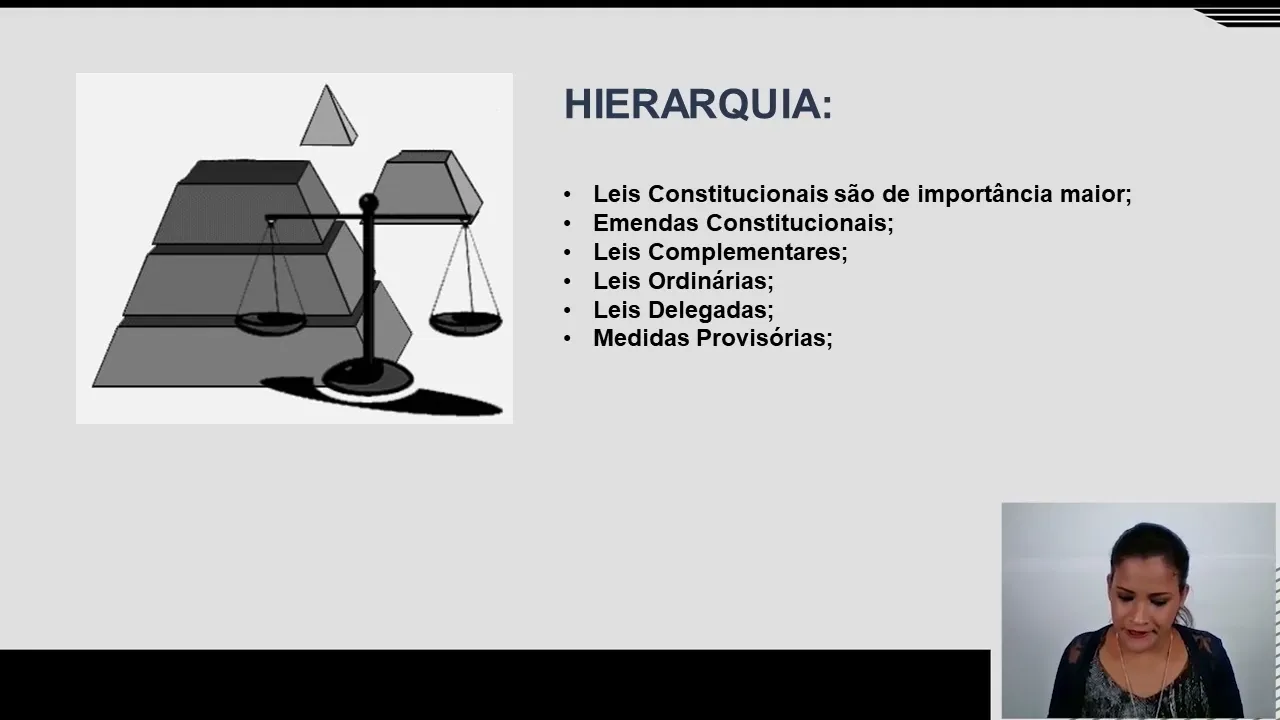 HIERARQUIA:

• Leis Constitucionais são de importância maior;
• Emendas Constitucionais;
• Leis Complementares;
• Leis Ordinárias;
• Leis Delegadas;
• Medidas Provisórias;